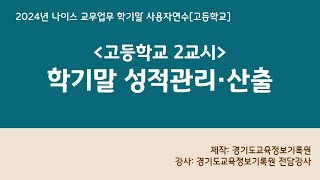 2024년 나이스 교무업무 학기말 사용자연수[고등학교]

<고등학교 2교시>
학기말 성적관리·산출

제작: 경기도교육정보기록원
강사: 경기도교육정보기록원 전담강사